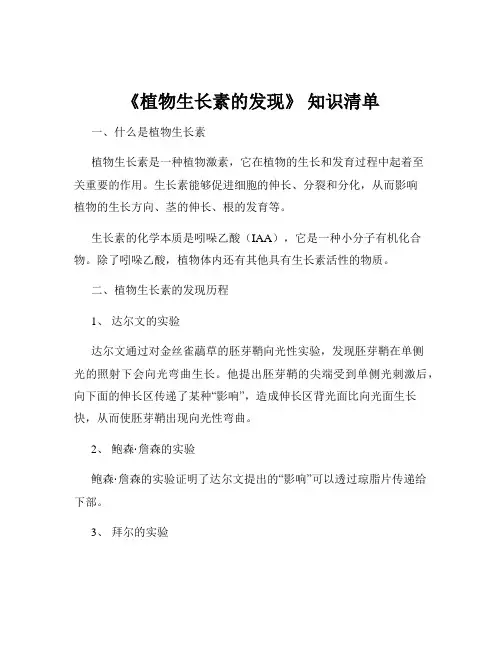 《植物生长素的发现》 知识清单

一、什么是植物生长素

植物生长素是一种植物激素，它在植物的生长和发育过程中起着至关重要的作用。生长素能够促进细胞的伸长、分裂和分化，从而影响植物的生长方向、茎的伸长、根的发育等。

生长素的化学本质是吲哚乙酸（IAA），它是一种小分子有机化合物。除了吲哚乙酸，植物体内还有其他具有生长素活性的物质。

二、植物生长素的发现历程

1、 达尔文的实验

达尔文通过对金丝雀虉草的胚芽鞘向光性实验，发现胚芽鞘在单侧光的照射下会向光弯曲生长。他提出胚芽鞘的尖端受到单侧光刺激后，向下面的伸长区传递了某种“影响”，造成伸长区背光面比向光面生长快，从而使胚芽鞘出现向光性弯曲。

2、 鲍森·詹森的实验

鲍森·詹森的实验证明了达尔文提出的“影响”可以透过琼脂片传递给下部。

3、 拜尔的实验